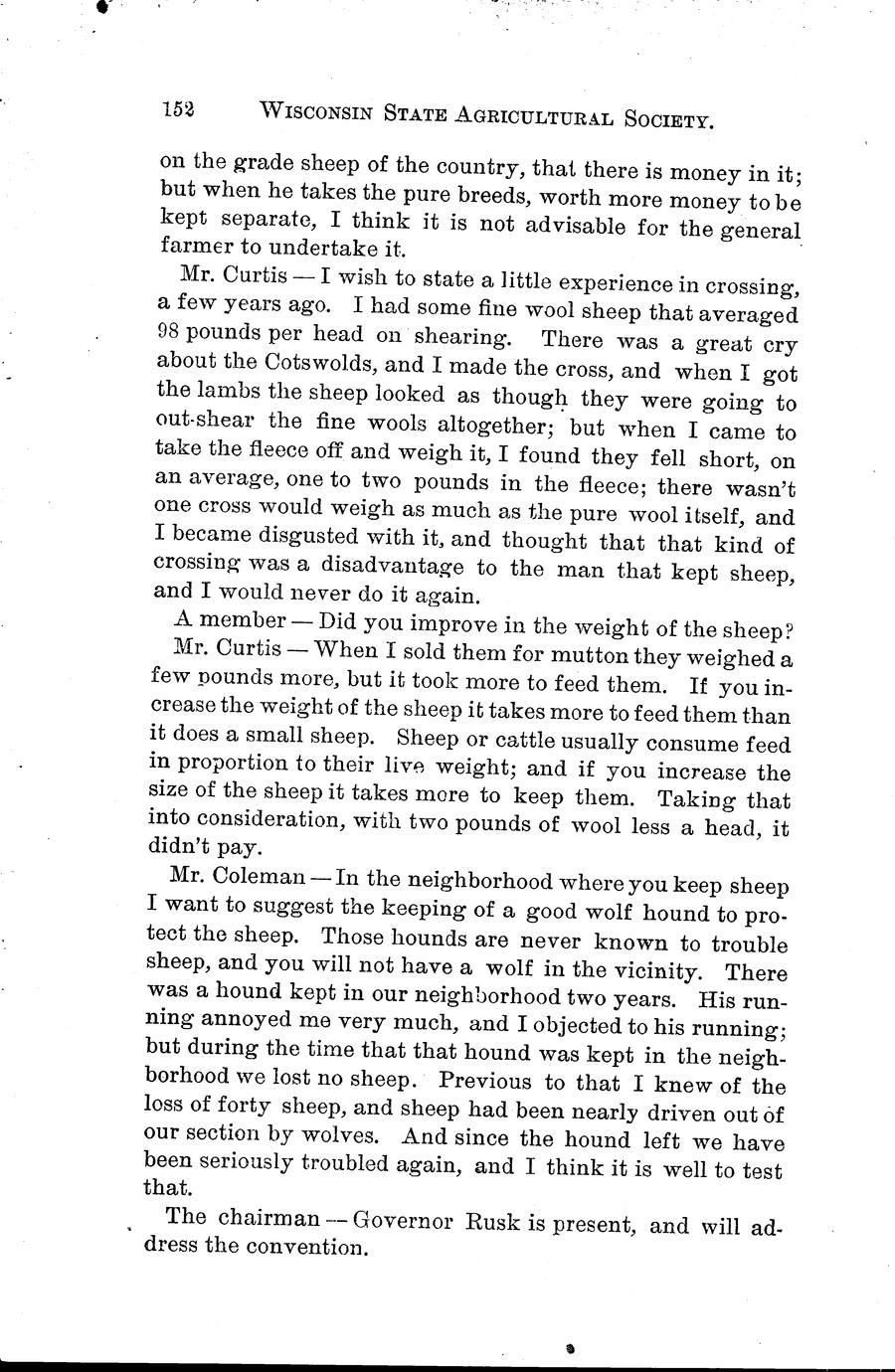 152 WISCONSIN STATE AGRICULTURAL SOCIETY.

on the grade sheep of the country, that there is money in it; but when he takes the pure breeds, worth more money to be kept separate, I think it is not advisable for the general farmer to undertake it.

Mr. Curtis — I wish to state a little experience in crossing, a few years ago. I had some fine wool sheep that averaged 98 pounds per head on shearing. There was a great cry about the Cotswolds, and I made the cross, and when I got the lambs the sheep looked as though they were going to out-shear the fine wools altogether; but when I came to take the fleece off and weigh it, I found they fell short, on an average, one to two pounds in the fleece; there wasn't one cross would weigh as much as the pure wool itself, and I became disgusted with it, and thought that that kind of crossing was a disadvantage to the man that kept sheep, and I would never do it again.

A member — Did you improve in the weight of the sheep?

Mr. Curtis — When I sold them for mutton they weighed a few pounds more, but it took more to feed them. If you increase the weight of the sheep it takes more to feed them than it does a small sheep. Sheep or cattle usually consume feed in proportion to their live weight; and if you increase the size of the sheep it takes more to keep them. Taking that into consideration, with two pounds of wool less a head, it didn't pay.

Mr. Coleman — In the neighborhood where you keep sheep I want to suggest the keeping of a good wolf hound to protect the sheep. Those hounds are never known to trouble sheep, and you will not have a wolf in the vicinity. There was a hound kept in our neighborhood two years. His running annoyed me very much, and I objected to his running; but during the time that that hound was kept in the neighborhood we lost no sheep. Previous to that I knew of the loss of forty sheep, and sheep had been nearly driven out of our section by wolves. And since the hound left we have been seriously troubled again, and I think it is well to test that.

The chairman — Governor Rusk is present, and will address the convention.